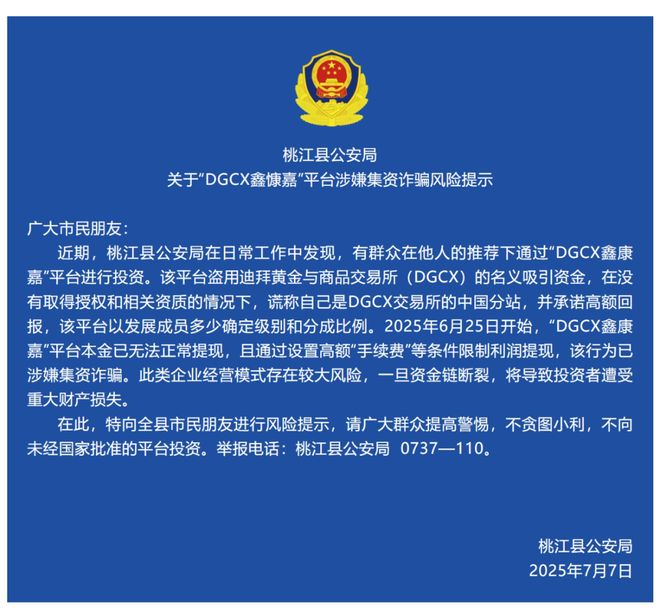 桃江县公安局
关于“DGCX鑫慷嘉”平台涉嫌集资诈骗风险提示

广大市民朋友：

近期，桃江县公安局在日常工作中发现，有群众在他人的推荐下通过“DGCX鑫康嘉”平台进行投资。该平台盗用迪拜黄金与商品交易所（DGCX）的名义吸引资金，在没有取得授权和相关资质的情况下，谎称自己是DGCX交易所的中国分站，并承诺高额回报，该平台以发展成员多少确定级别和分成比例。2025年6月25日开始，“DGCX鑫康嘉”平台本金已无法正常提现，且通过设置高额“手续费”等条件限制利润提现，该行为已涉嫌集资诈骗。此类企业经营模式存在较大风险，一旦资金链断裂，将导致投资者遭受重大财产损失。

在此，特向全县市民朋友进行风险提示，请广大群众提高警惕，不贪图小利，不向未经国家批准的平台投资。举报电话：桃江县公安局 0737—110。

桃江县公安局
2025年7月7日